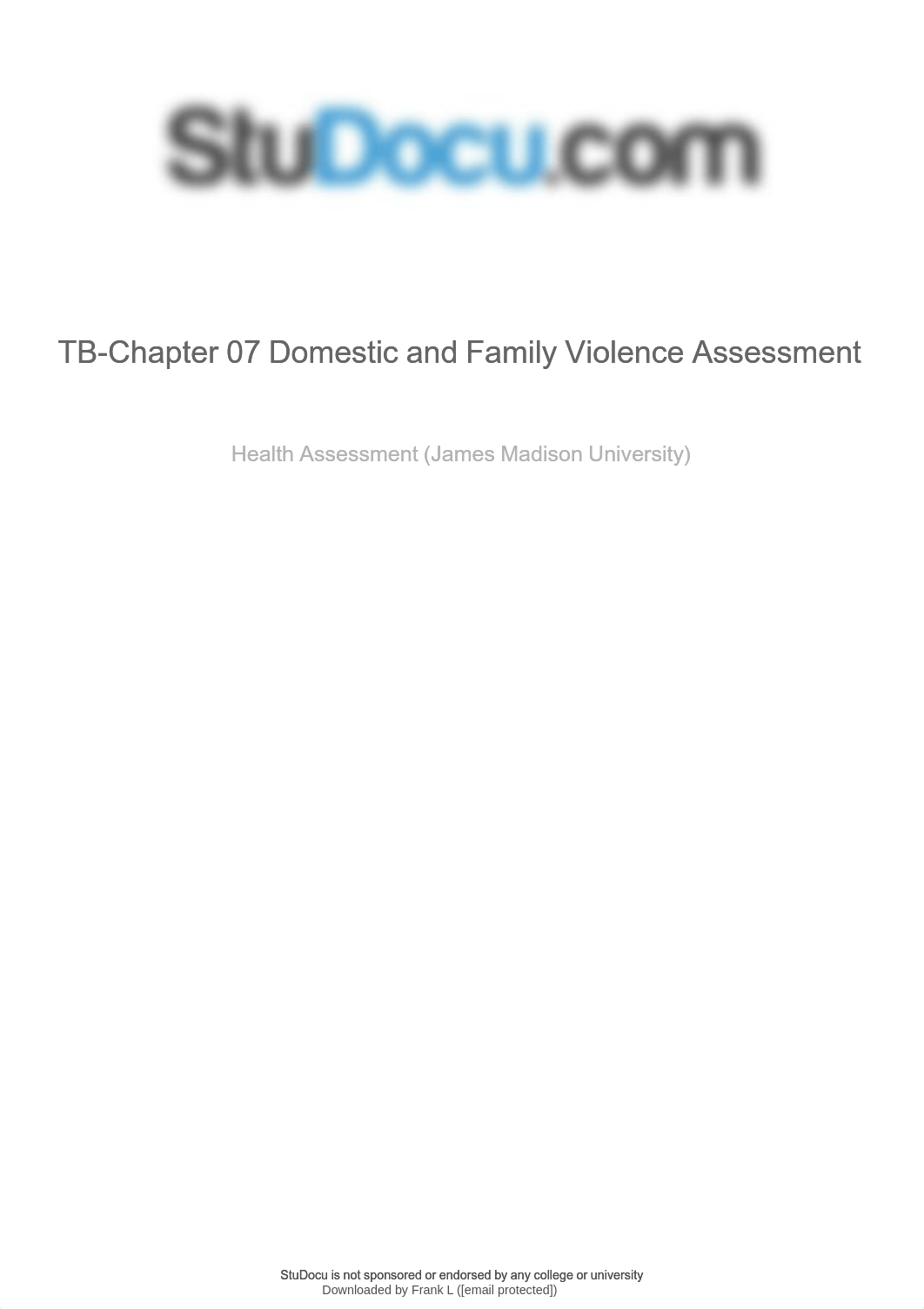 StuDocu.com

TB-Chapter 07 Domestic and Family Violence Assessment

Health Assessment (James Madison University)

StuDocu is not sponsored or endorsed by any college or university
Downloaded by Frank L ([email protected])